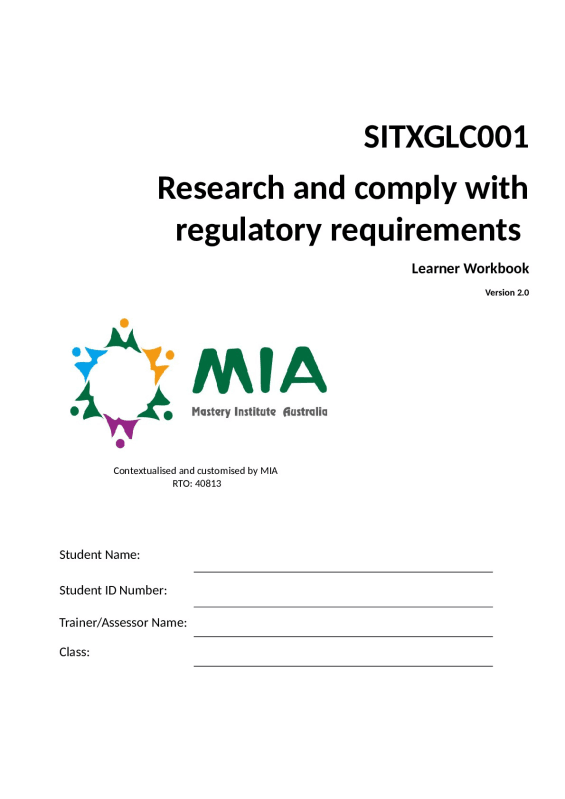 SITXGLC001

Research and comply with regulatory requirements

Learner Workbook

Version 2.0

MIA
Mastery Institute Australia

Contextualised and customised by MIA
RTO: 40813

Student Name:

Student ID Number:

Trainer/Assessor Name:

Class: